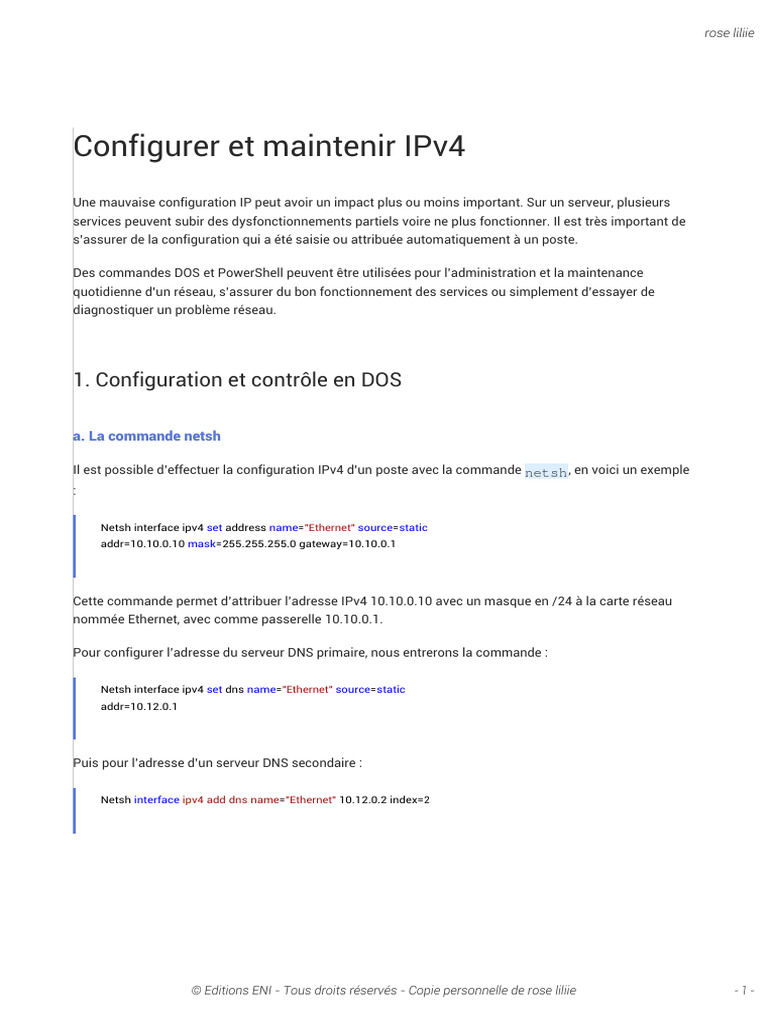 rose liliie

Configurer et maintenir IPv4

Une mauvaise configuration IP peut avoir un impact plus ou moins important. Sur un serveur, plusieurs services peuvent subir des dysfonctionnements partiels voire ne plus fonctionner. Il est très important de s'assurer de la configuration qui a été saisie ou attribuée automatiquement à un poste.

Des commandes DOS et PowerShell peuvent être utilisées pour l'administration et la maintenance quotidienne d'un réseau, s'assurer du bon fonctionnement des services ou simplement d'essayer de diagnostiquer un problème réseau.

1. Configuration et contrôle en DOS

a. La commande netsh

Il est possible d'effectuer la configuration IPv4 d'un poste avec la commande netsh, en voici un exemple :

Netsh interface ipv4 set address name="Ethernet" source=static addr=10.10.0.10 mask=255.255.255.0 gateway=10.10.0.1

Cette commande permet d'attribuer l'adresse IPv4 10.10.0.10 avec un masque en /24 à la carte réseau nommée Ethernet, avec comme passerelle 10.10.0.1.

Pour configurer l'adresse du serveur DNS primaire, nous entrerons la commande :

Netsh interface ipv4 set dns name="Ethernet" source=static addr=10.12.0.1

Puis pour l'adresse d'un serveur DNS secondaire :

Netsh interface ipv4 add dns name="Ethernet" 10.12.0.2 index=2

© Editions ENI - Tous droits réservés - Copie personnelle de rose liliie

- 1 -